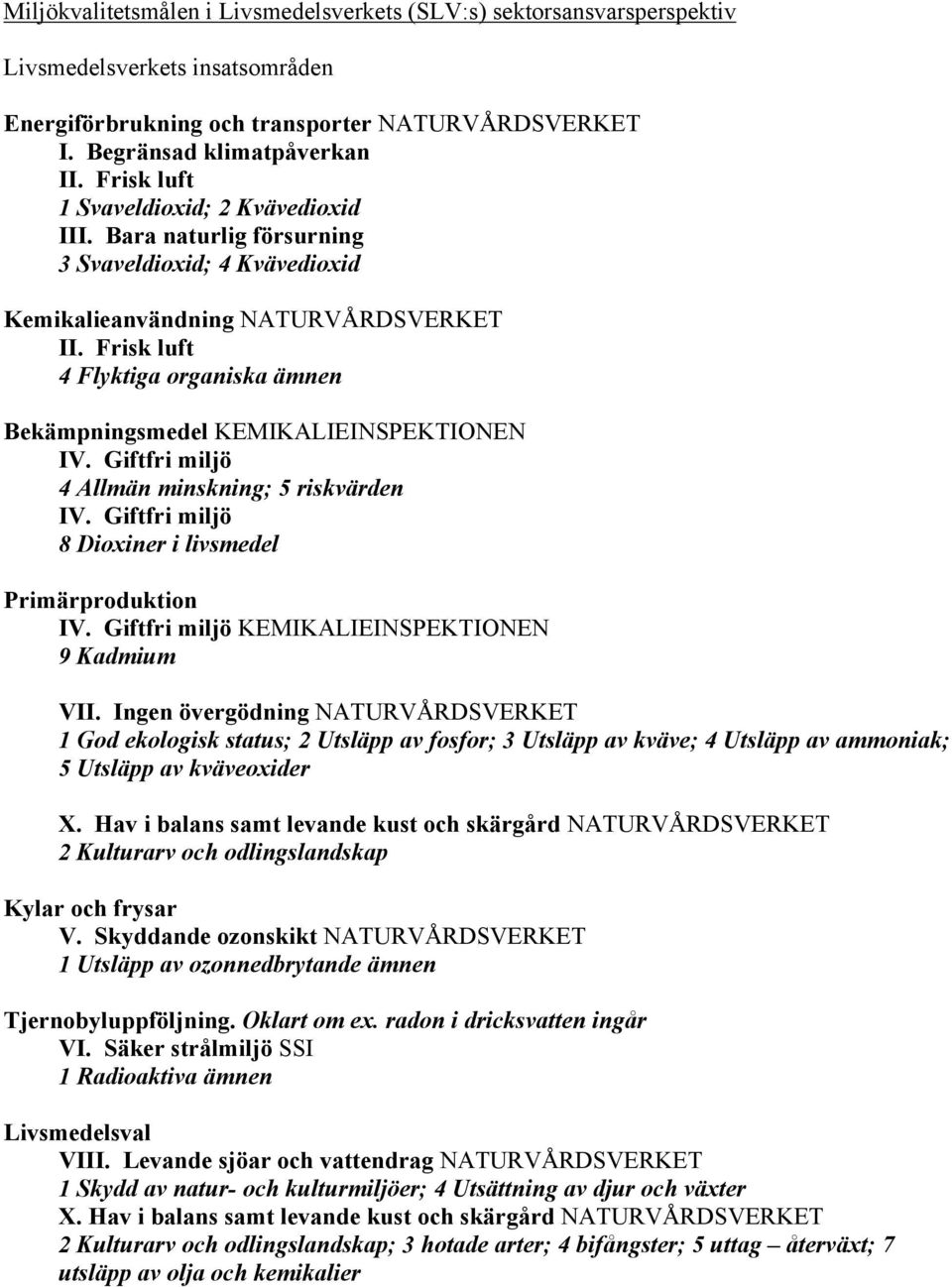 Miljökvalitetsmålen i Livsmedelsverkets (SLV:s) sektorsansvarsperspektiv

Livsmedelsverkets insatsområden

Energiförbrukning och transporter NATURVÅRDSVERKET
I. Begränsad klimatpåverkan
II. Frisk luft
1 Svaveldioxid; 2 Kvävedioxid
III. Bara naturlig försurning
3 Svaveldioxid; 4 Kvävedioxid

Kemikalieanvändning NATURVÅRDSVERKET
II. Frisk luft
4 Flyktiga organiska ämnen

Bekämpningsmedel KEMIKALIEINSPEKTIONEN
IV. Giftfri miljö
4 Allmän minskning; 5 riskvärden
IV. Giftfri miljö
8 Dioxiner i livsmedel

Primärproduktion
IV. Giftfri miljö KEMIKALIEINSPEKTIONEN
9 Kadmium

VII. Ingen övergödning NATURVÅRDSVERKET
1 God ekologisk status; 2 Utsläpp av fosfor; 3 Utsläpp av kväve; 4 Utsläpp av ammoniak; 5 Utsläpp av kväveoxider

X. Hav i balans samt levande kust och skärgård NATURVÅRDSVERKET
2 Kulturarv och odlingslandskap

Kylar och frysar
V. Skyddande ozonskikt NATURVÅRDSVERKET
1 Utsläpp av ozonnedbrytande ämnen

Tjernobyluppföljning. Oklart om ex. radon i dricksvatten ingår
VI. Säker strålmiljö SSI
1 Radioaktiva ämnen

Livsmedelsval
VIII. Levande sjöar och vattendrag NATURVÅRDSVERKET
1 Skydd av natur- och kulturmiljöer; 4 Utsättning av djur och växter
X. Hav i balans samt levande kust och skärgård NATURVÅRDSVERKET
2 Kulturarv och odlingslandskap; 3 hotade arter; 4 bifångster; 5 uttag – återväxt; 7 utsläpp av olja och kemikalier